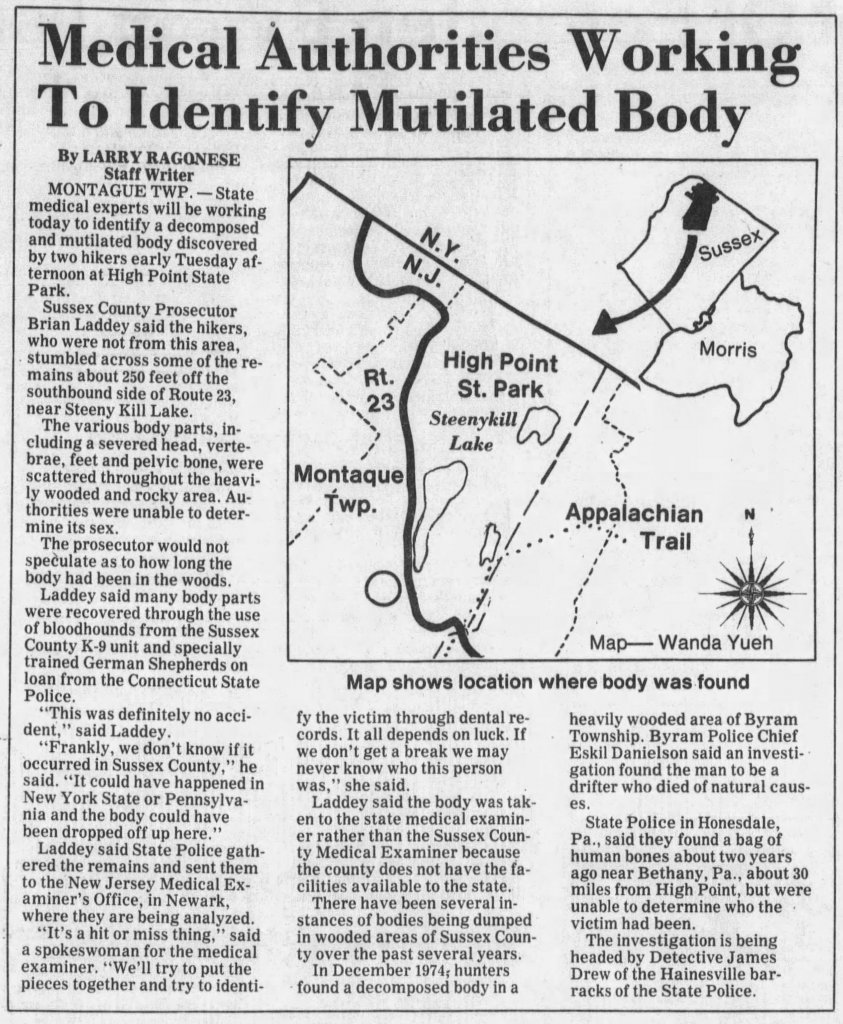 Medical Authorities Working To Identify Mutilated Body

By LARRY RAGONESE
Staff Writer

MONTAGUE TWP. — State medical experts will be working today to identify a decomposed and mutilated body discovered by two hikers early Tuesday afternoon at High Point State Park.

Sussex County Prosecutor Brian Laddey said the hikers, who were not from this area, stumbled across some of the remains about 250 feet off the southbound side of Route 23, near Steeny Kill Lake.

The various body parts, including a severed head, vertebrae, feet and pelvic bone, were scattered throughout the heavily wooded and rocky area. Authorities were unable to determine its sex.

The prosecutor would not speculate as to how long the body had been in the woods.

Laddey said many body parts were recovered through the use of bloodhounds from the Sussex County K-9 unit and specially trained German Shepherds on loan from the Connecticut State Police.

"This was definitely no accident," said Laddey.

"Frankly, we don't know if it occurred in Sussex County," he said. "It could have happened in New York State or Pennsylvania and the body could have been dropped off up here."

Laddey said State Police gathered the remains and sent them to the New Jersey Medical Examiner's Office, in Newark, where they are being analyzed.

"It's a hit or miss thing," said a spokeswoman for the medical examiner. "We'll try to put the pieces together and try to identify the victim through dental records. It all depends on luck. If we don't get a break we may never know who this person was," she said.

Laddey said the body was taken to the state medical examiner rather than the Sussex County Medical Examiner because the county does not have the facilities available to the state.

There have been several instances of bodies being dumped in wooded areas of Sussex County over the past several years.

In December 1974, hunters found a decomposed body in a heavily wooded area of Byram Township. Byram Police Chief Eskil Danielson said an investigation found the man to be a drifter who died of natural causes.

State Police in Honesdale, Pa., said they found a bag of human bones about two years ago near Bethany, Pa., about 30 miles from High Point, but were unable to determine who the victim had been.

The investigation is being headed by Detective James Drew of the Hainesville barracks of the State Police.

N.Y.
N.J.
Sussex
Morris
High Point St. Park
Rt. 23
Steenykill Lake
Montaque Twp.
Appalachian Trail
N
Map— Wanda Yueh

Map shows location where body was found